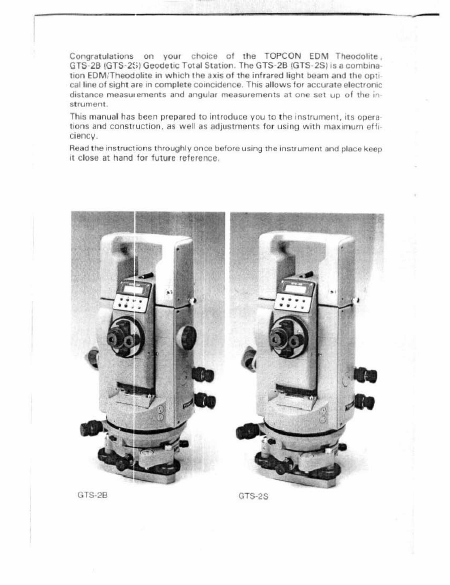 Congratulations on your choice of the TOPCON EDM Theodolite, GTS-2B (GTS-2S) Geodetic Total Station. The GTS-2B (GTS-2S) is a combination EDM/Theodolite in which the axis of the infrared light beam and the optical line of sight are in complete coincidence. This allows for accurate electronic distance measurements and angular measurements at one set up of the instrument.

This manual has been prepared to introduce you to the instrument, its operations and construction, as well as adjustments for using with maximum efficiency.

Read the instructions throughly once before using the instrument and place keep it close at hand for future reference.

GTS-2B

GTS-2S